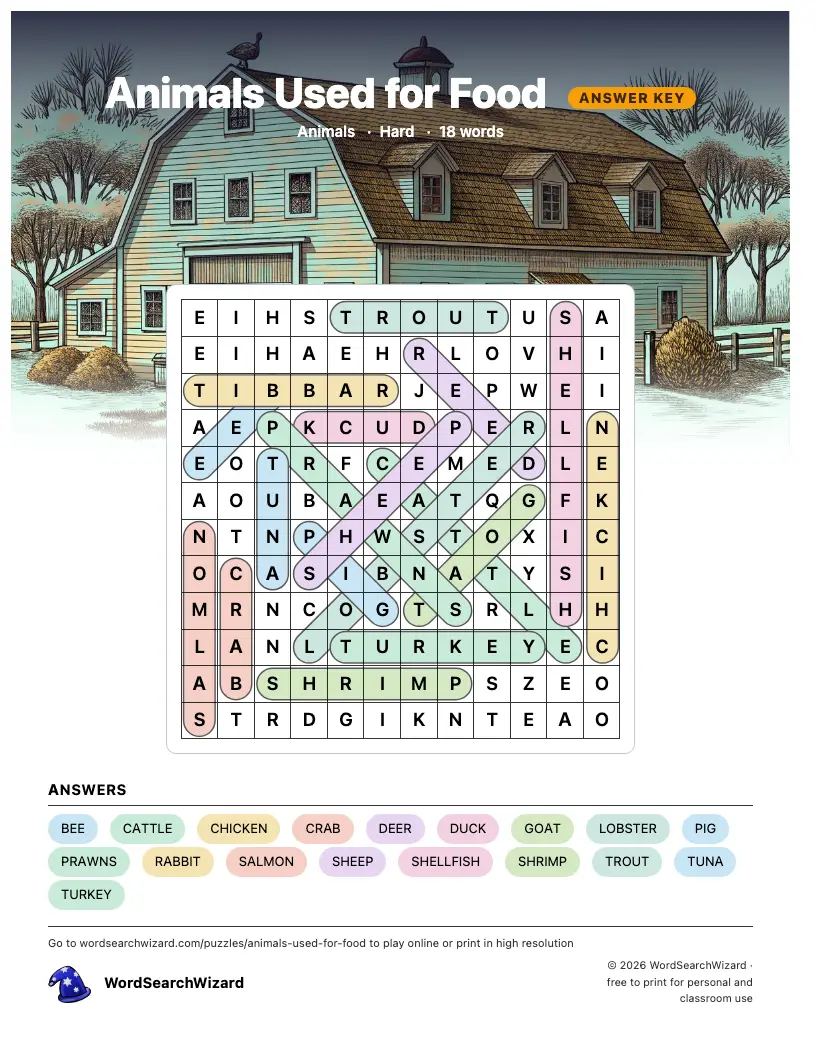 Animals Used for Food
ANSWER KEY
Animals · Hard · 18 words

| E | I | H | S | T | R | O | U | T | U | S | A |
|---|---|---|---|---|---|---|---|---|---|---|---|
| E | I | H | A | E | H | R | L | O | V | H | I |
| T | I | B | B | A | R | J | E | P | W | E | I |
| A | E | P | K | C | U | D | P | E | R | L | N |
| E | O | T | R | F | C | E | M | E | D | L | E |
| A | O | U | B | A | E | A | T | Q | G | F | K |
| N | T | N | P | H | W | S | T | O | X | I | C |
| O | C | A | S | I | B | N | A | T | Y | S | I |
| M | R | N | C | O | G | T | S | R | L | H | H |
| L | A | N | L | T | U | R | K | E | Y | E | C |
| A | B | S | H | R | I | M | P | S | Z | E | O |
| S | T | R | D | G | I | K | N | T | E | A | O |

ANSWERS
BEE CATTLE CHICKEN CRAB DEER DUCK GOAT LOBSTER PIG
PRAWNS RABBIT SALMON SHEEP SHELLFISH SHRIMP TROUT TUNA
TURKEY

Go to wordsearchwizard.com/puzzles/animals-used-for-food to play online or print in high resolution

WordSearchWizard

© 2026 WordSearchWizard · free to print for personal and classroom use